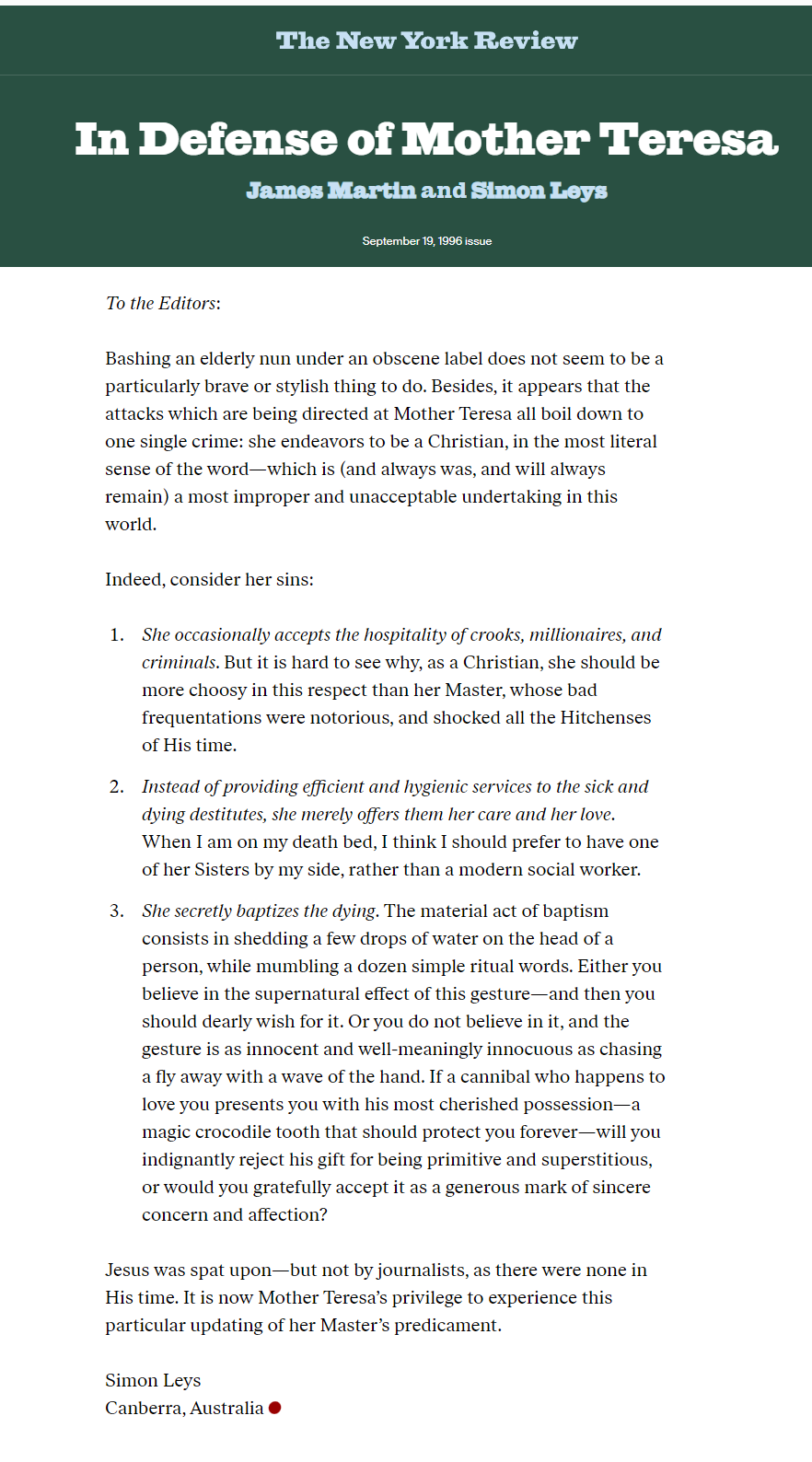 The New York Review

In Defense of Mother Teresa

James Martin and Simon Leys

September 19, 1996 issue

To the Editors:

Bashing an elderly nun under an obscene label does not seem to be a particularly brave or stylish thing to do. Besides, it appears that the attacks which are being directed at Mother Teresa all boil down to one single crime: she endeavors to be a Christian, in the most literal sense of the word—which is (and always was, and will always remain) a most improper and unacceptable undertaking in this world.

Indeed, consider her sins:

1. She occasionally accepts the hospitality of crooks, millionaires, and criminals. But it is hard to see why, as a Christian, she should be more choosy in this respect than her Master, whose bad frequentations were notorious, and shocked all the Hitchenses of His time.

2. Instead of providing efficient and hygienic services to the sick and dying destitutes, she merely offers them her care and her love. When I am on my death bed, I think I should prefer to have one of her Sisters by my side, rather than a modern social worker.

3. She secretly baptizes the dying. The material act of baptism consists in shedding a few drops of water on the head of a person, while mumbling a dozen simple ritual words. Either you believe in the supernatural effect of this gesture—and then you should dearly wish for it. Or you do not believe in it, and the gesture is as innocent and well-meaningly innocuous as chasing a fly away with a wave of the hand. If a cannibal who happens to love you presents you with his most cherished possession—a magic crocodile tooth that should protect you forever—will you indignantly reject his gift for being primitive and superstitious, or would you gratefully accept it as a generous mark of sincere concern and affection?

Jesus was spat upon—but not by journalists, as there were none in His time. It is now Mother Teresa's privilege to experience this particular updating of her Master's predicament.

Simon Leys
Canberra, Australia